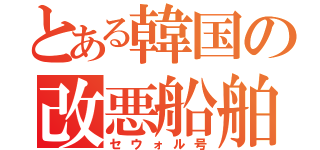 とある韓国の
改悪船舶
セウォル号